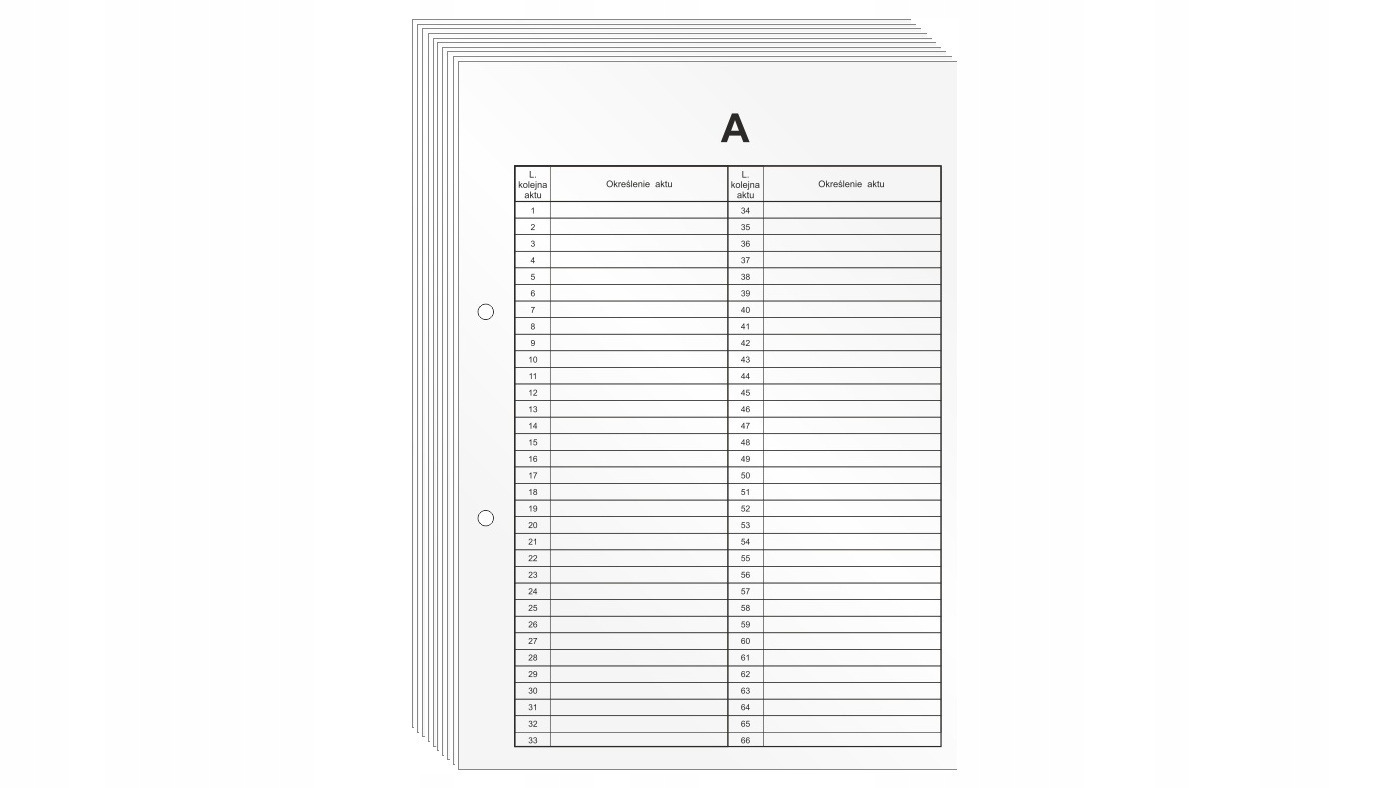 A

| L. kolejna aktu | Określenie aktu | L. kolejna aktu | Określenie aktu |
|---|---|---|---|
| 1 | | 34 | |
| 2 | | 35 | |
| 3 | | 36 | |
| 4 | | 37 | |
| 5 | | 38 | |
| 6 | | 39 | |
| 7 | | 40 | |
| 8 | | 41 | |
| 9 | | 42 | |
| 10 | | 43 | |
| 11 | | 44 | |
| 12 | | 45 | |
| 13 | | 46 | |
| 14 | | 47 | |
| 15 | | 48 | |
| 16 | | 49 | |
| 17 | | 50 | |
| 18 | | 51 | |
| 19 | | 52 | |
| 20 | | 53 | |
| 21 | | 54 | |
| 22 | | 55 | |
| 23 | | 56 | |
| 24 | | 57 | |
| 25 | | 58 | |
| 26 | | 59 | |
| 27 | | 60 | |
| 28 | | 61 | |
| 29 | | 62 | |
| 30 | | 63 | |
| 31 | | 64 | |
| 32 | | 65 | |
| 33 | | 66 | |